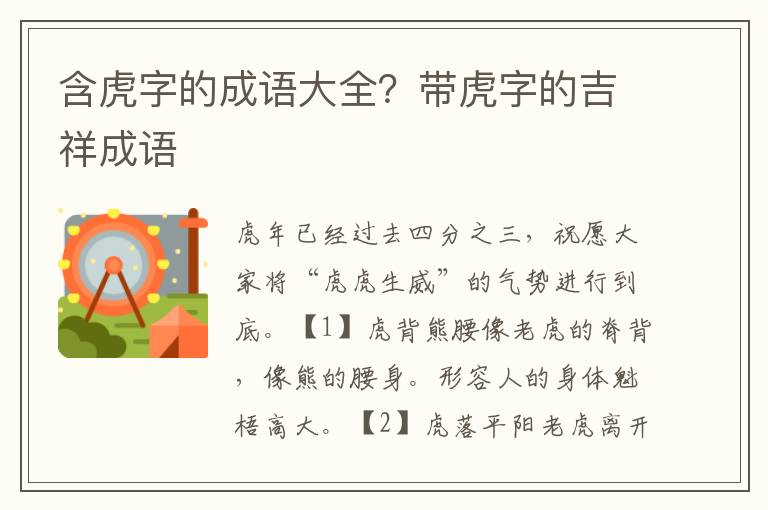 含虎字的成语大全？带虎字的吉祥成语

虎年已经过去四分之三，祝愿大家将“虎虎生威”的气势进行到底。【1】虎背熊腰像老虎的脊背，像熊的腰身。形容人的身体魁梧高大。【2】虎落平阳老虎离开